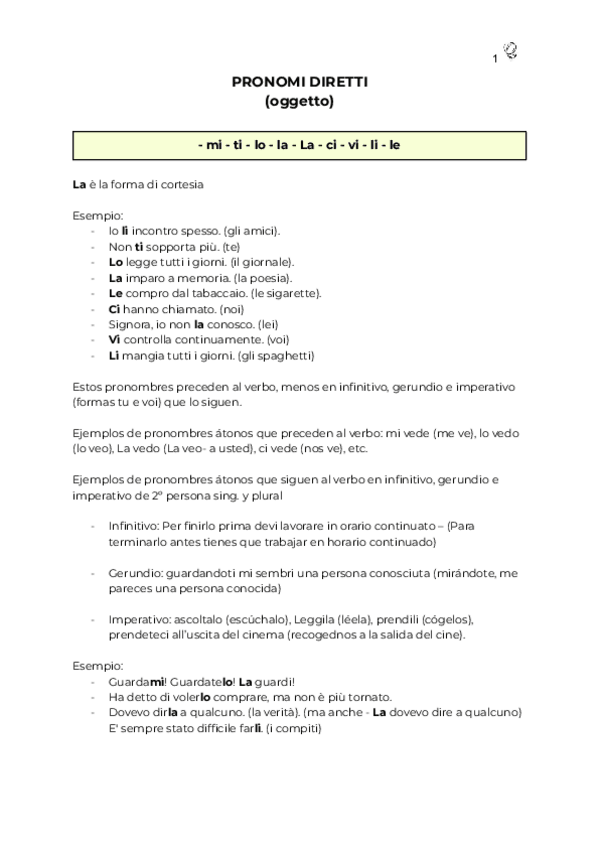 1

PRONOMI DIRETTI
(oggetto)

- mi - ti - lo - la - La - ci - vi - li - le

La è la forma di cortesia

Esempio:
- Io li incontro spesso. (gli amici).
- Non ti sopporta più. (te)
- Lo legge tutti i giorni. (il giornale).
- La imparo a memoria. (la poesia).
- Le compro dal tabaccaio. (le sigarette).
- Ci hanno chiamato. (noi)
- Signora, io non la conosco. (lei)
- Vi controlla continuamente. (voi)
- Li mangia tutti i giorni. (gli spaghetti)

Estos pronombres preceden al verbo, menos en infinitivo, gerundio e imperativo (formas tu e voi) que lo siguen.

Ejemplos de pronombres átonos que preceden al verbo: mi vede (me ve), lo vedo (lo veo), La vedo (La veo- a usted), ci vede (nos ve), etc.

Ejemplos de pronombres átonos que siguen al verbo en infinitivo, gerundio e imperativo de 2º persona sing. y plural

- Infinitivo: Per finirlo prima devi lavorare in orario continuato – (Para terminarlo antes tienes que trabajar en horario continuado)

- Gerundio: guardandoti mi sembri una persona conosciuta (mirándote, me pareces una persona conocida)

- Imperativo: ascoltalo (escúchalo), Leggila (léela), prendili (cógelos), prendeteci all'uscita del cinema (recogednos a la salida del cine).

Esempio:
- Guardami! Guardatelo! La guardi!
- Ha detto di volerlo comprare, ma non è più tornato.
- Dovevo dirla a qualcuno. (la verità). (ma anche - La dovevo dire a qualcuno)
E' sempre stato difficile farli. (i compiti)